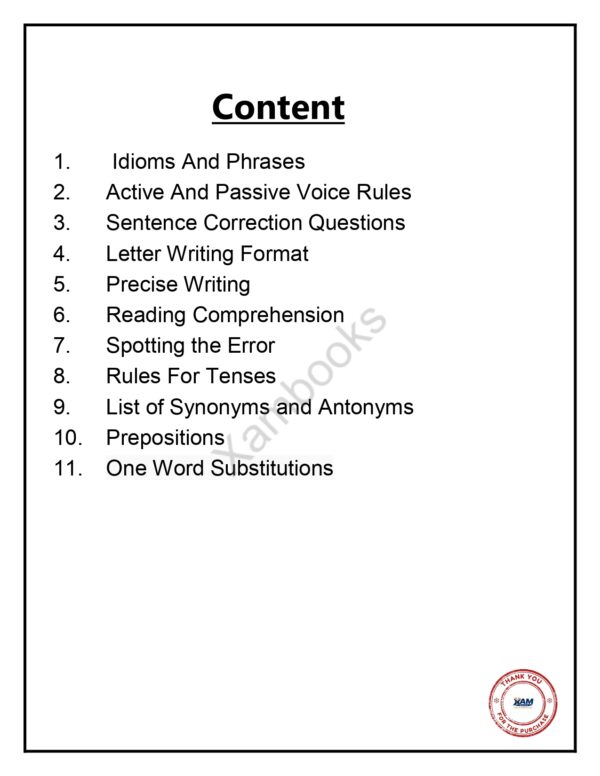 Content

1. Idioms And Phrases
2. Active And Passive Voice Rules
3. Sentence Correction Questions
4. Letter Writing Format
5. Precise Writing
6. Reading Comprehension
7. Spotting the Error
8. Rules For Tenses
9. List of Synonyms and Antonyms
10. Prepositions
11. One Word Substitutions

Xambooks

THANK YOU
XAM
FOR THE PURCHASE